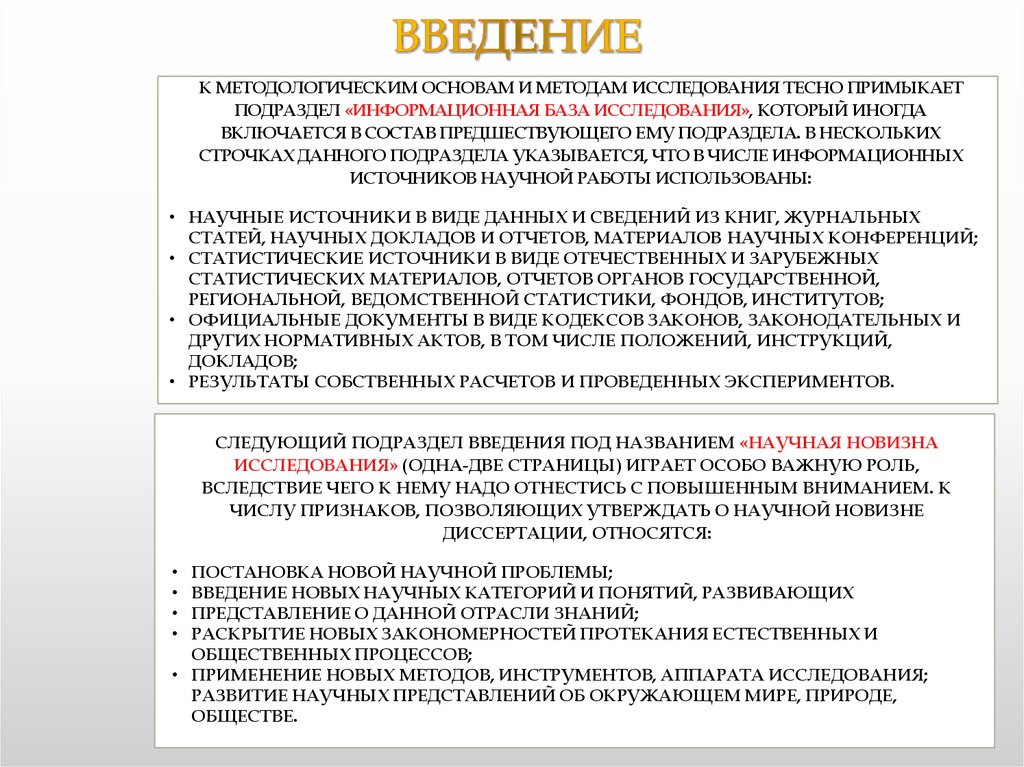 ВВЕДЕНИЕ

К МЕТОДОЛОГИЧЕСКИМ ОСНОВАМ И МЕТОДАМ ИССЛЕДОВАНИЯ ТЕСНО ПРИМЫКАЕТ ПОДРАЗДЕЛ «ИНФОРМАЦИОННАЯ БАЗА ИССЛЕДОВАНИЯ», КОТОРЫЙ ИНОГДА ВКЛЮЧАЕТСЯ В СОСТАВ ПРЕДШЕСТВУЮЩЕГО ЕМУ ПОДРАЗДЕЛА. В НЕСКОЛЬКИХ СТРОЧКАХ ДАННОГО ПОДРАЗДЕЛА УКАЗЫВАЕТСЯ, ЧТО В ЧИСЛЕ ИНФОРМАЦИОННЫХ ИСТОЧНИКОВ НАУЧНОЙ РАБОТЫ ИСПОЛЬЗОВАНЫ:

• НАУЧНЫЕ ИСТОЧНИКИ В ВИДЕ ДАННЫХ И СВЕДЕНИЙ ИЗ КНИГ, ЖУРНАЛЬНЫХ СТАТЕЙ, НАУЧНЫХ ДОКЛАДОВ И ОТЧЕТОВ, МАТЕРИАЛОВ НАУЧНЫХ КОНФЕРЕНЦИЙ;
• СТАТИСТИЧЕСКИЕ ИСТОЧНИКИ В ВИДЕ ОТЕЧЕСТВЕННЫХ И ЗАРУБЕЖНЫХ СТАТИСТИЧЕСКИХ МАТЕРИАЛОВ, ОТЧЕТОВ ОРГАНОВ ГОСУДАРСТВЕННОЙ, РЕГИОНАЛЬНОЙ, ВЕДОМСТВЕННОЙ СТАТИСТИКИ, ФОНДОВ, ИНСТИТУТОВ;
• ОФИЦИАЛЬНЫЕ ДОКУМЕНТЫ В ВИДЕ КОДЕКСОВ ЗАКОНОВ, ЗАКОНОДАТЕЛЬНЫХ И ДРУГИХ НОРМАТИВНЫХ АКТОВ, В ТОМ ЧИСЛЕ ПОЛОЖЕНИЙ, ИНСТРУКЦИЙ, ДОКЛАДОВ;
• РЕЗУЛЬТАТЫ СОБСТВЕННЫХ РАСЧЕТОВ И ПРОВЕДЕННЫХ ЭКСПЕРИМЕНТОВ.

СЛЕДУЮЩИЙ ПОДРАЗДЕЛ ВВЕДЕНИЯ ПОД НАЗВАНИЕМ «НАУЧНАЯ НОВИЗНА ИССЛЕДОВАНИЯ» (ОДНА-ДВЕ СТРАНИЦЫ) ИГРАЕТ ОСОБО ВАЖНУЮ РОЛЬ, ВСЛЕДСТВИЕ ЧЕГО К НЕМУ НАДО ОТНЕСТИСЬ С ПОВЫШЕННЫМ ВНИМАНИЕМ. К ЧИСЛУ ПРИЗНАКОВ, ПОЗВОЛЯЮЩИХ УТВЕРЖДАТЬ О НАУЧНОЙ НОВИЗНЕ ДИССЕРТАЦИИ, ОТНОСЯТСЯ:

• ПОСТАНОВКА НОВОЙ НАУЧНОЙ ПРОБЛЕМЫ;
• ВВЕДЕНИЕ НОВЫХ НАУЧНЫХ КАТЕГОРИЙ И ПОНЯТИЙ, РАЗВИВАЮЩИХ
• ПРЕДСТАВЛЕНИЕ О ДАННОЙ ОТРАСЛИ ЗНАНИЙ;
• РАСКРЫТИЕ НОВЫХ ЗАКОНОМЕРНОСТЕЙ ПРОТЕКАНИЯ ЕСТЕСТВЕННЫХ И ОБЩЕСТВЕННЫХ ПРОЦЕССОВ;
• ПРИМЕНЕНИЕ НОВЫХ МЕТОДОВ, ИНСТРУМЕНТОВ, АППАРАТА ИССЛЕДОВАНИЯ; РАЗВИТИЕ НАУЧНЫХ ПРЕДСТАВЛЕНИЙ ОБ ОКРУЖАЮЩЕМ МИРЕ, ПРИРОДЕ, ОБЩЕСТВЕ.